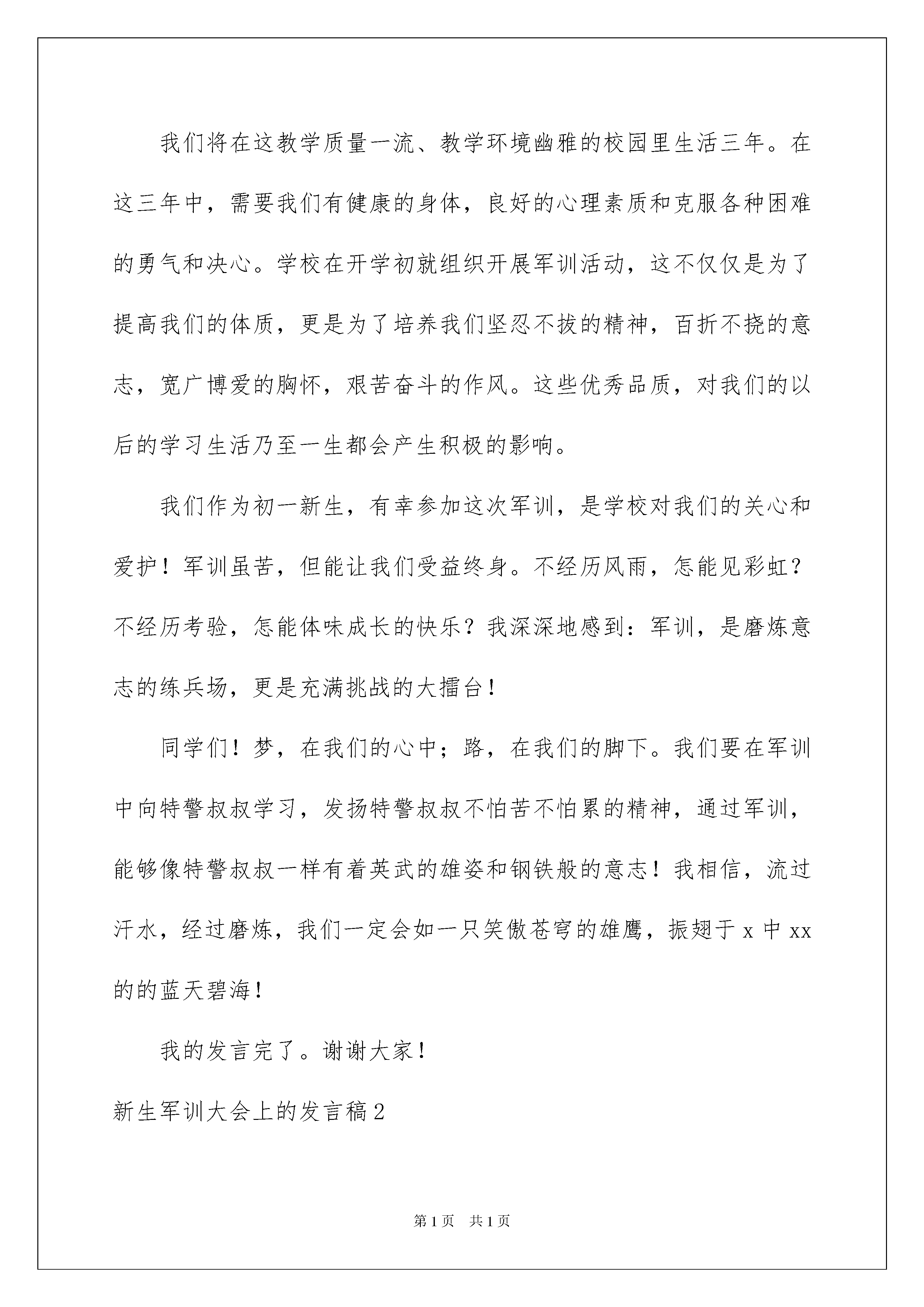 我们将在这教学质量一流、教学环境幽雅的校园里生活三年。在这三年中，需要我们有健康的身体，良好的心理素质和克服各种困难的勇气和决心。学校在开学初就组织开展军训活动，这不仅仅是为了提高我们的体质，更是为了培养我们坚忍不拔的精神，百折不挠的意志，宽广博爱的胸怀，艰苦奋斗的作风。这些优秀品质，对我们的以后的学习生活乃至一生都会产生积极的影响。

我们作为初一新生，有幸参加这次军训，是学校对我们的关心和爱护！军训虽苦，但能让我们受益终身。不经历风雨，怎能见彩虹？不经历考验，怎能体味成长的快乐？我深深地感到：军训，是磨炼意志的练兵场，更是充满挑战的大擂台！

同学们！梦，在我们的心中；路，在我们的脚下。我们要在军训中向特警叔叔学习，发扬特警叔叔不怕苦不怕累的精神，通过军训，能够像特警叔叔一样有着英武的雄姿和钢铁般的意志！我相信，流过汗水，经过磨炼，我们一定会如一只笑傲苍穹的雄鹰，振翅于 x 中 xx 的的蓝天碧海！

我的发言完了。谢谢大家！

新生军训大会上的发言稿 2

第 1 页　共 1 页